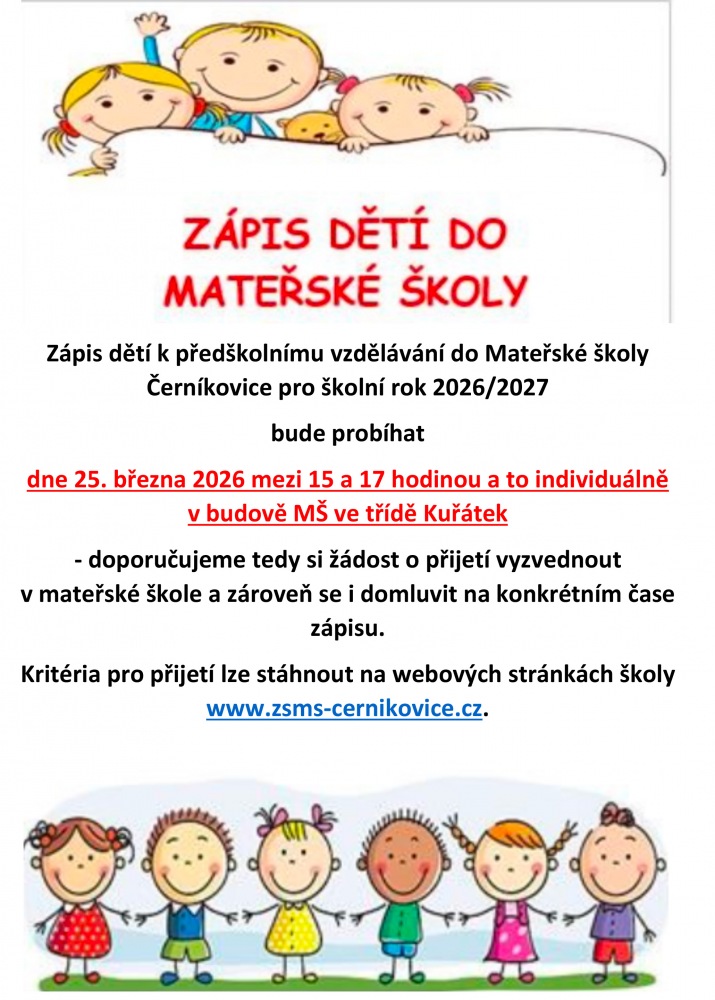 ZÁPIS DĚTÍ DO MATEŘSKÉ ŠKOLY

Zápis dětí k předškolnímu vzdělávání do Mateřské školy Černíkovice pro školní rok 2026/2027

bude probíhat

dne 25. března 2026 mezi 15 a 17 hodinou a to individuálně v budově MŠ ve třídě Kuřátek

- doporučujeme tedy si žádost o přijetí vyzvednout v mateřské škole a zároveň se i domluvit na konkrétním čase zápisu.

Kritéria pro přijetí lze stáhnout na webových stránkách školy www.zsms-cernikovice.cz.